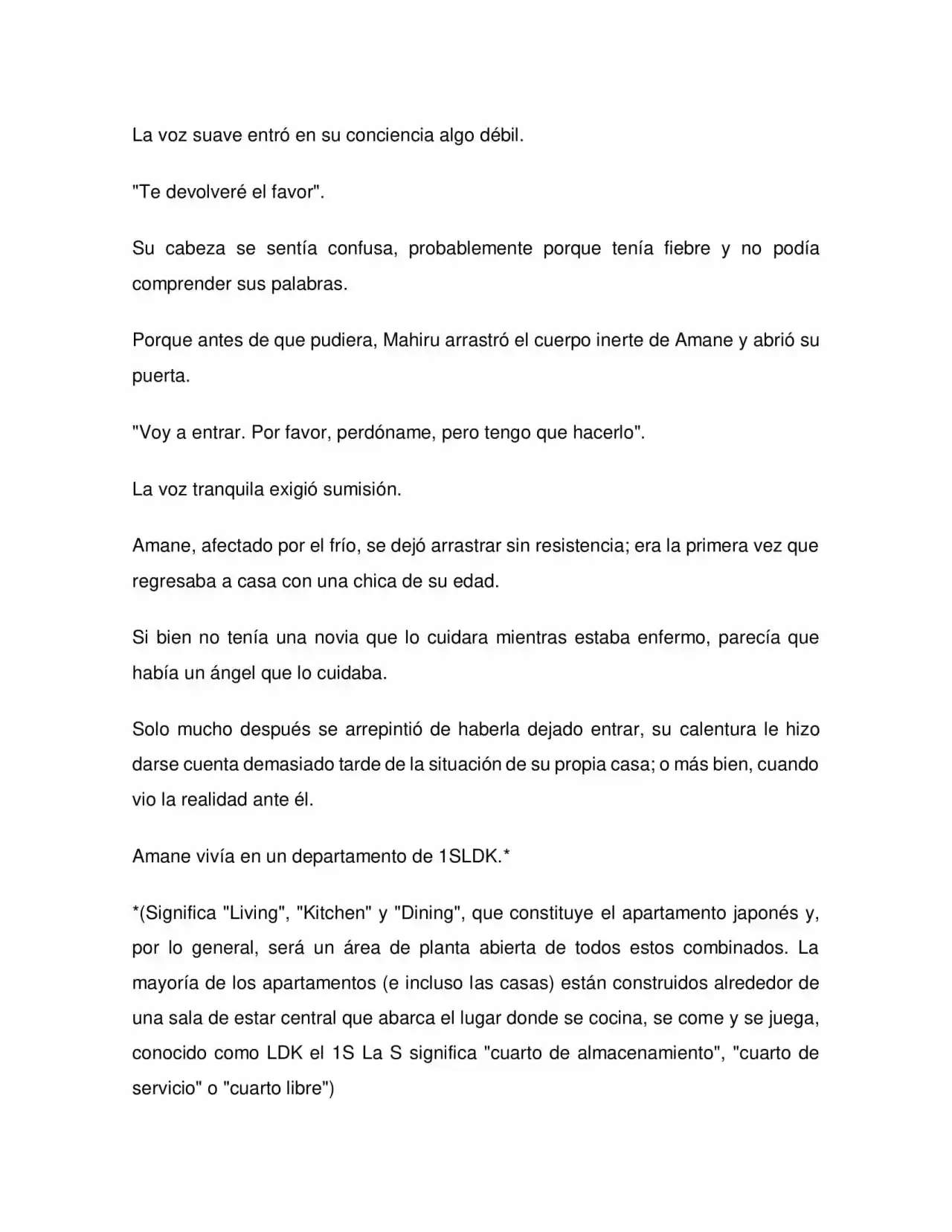 La voz suave entró en su conciencia algo débil.

"Te devolveré el favor".

Su cabeza se sentía confusa, probablemente porque tenía fiebre y no podía comprender sus palabras.

Porque antes de que pudiera, Mahiru arrastró el cuerpo inerte de Amane y abrió su puerta.

"Voy a entrar. Por favor, perdóname, pero tengo que hacerlo".

La voz tranquila exigió sumisión.

Amane, afectado por el frío, se dejó arrastrar sin resistencia; era la primera vez que regresaba a casa con una chica de su edad.

Si bien no tenía una novia que lo cuidara mientras estaba enfermo, parecía que había un ángel que lo cuidaba.

Solo mucho después se arrepintió de haberla dejado entrar, su calentura le hizo darse cuenta demasiado tarde de la situación de su propia casa; o más bien, cuando vio la realidad ante él.

Amane vivía en un departamento de 1SLDK.*

*(Significa "Living", "Kitchen" y "Dining", que constituye el apartamento japonés y, por lo general, será un área de planta abierta de todos estos combinados. La mayoría de los apartamentos (e incluso las casas) están construidos alrededor de una sala de estar central que abarca el lugar donde se cocina, se come y se juega, conocido como LDK el 1S La S significa "cuarto de almacenamiento", "cuarto de servicio" o "cuarto libre")